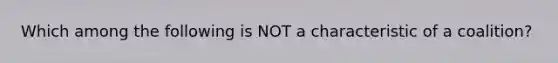 Which among the following is NOT a characteristic of a coalition?